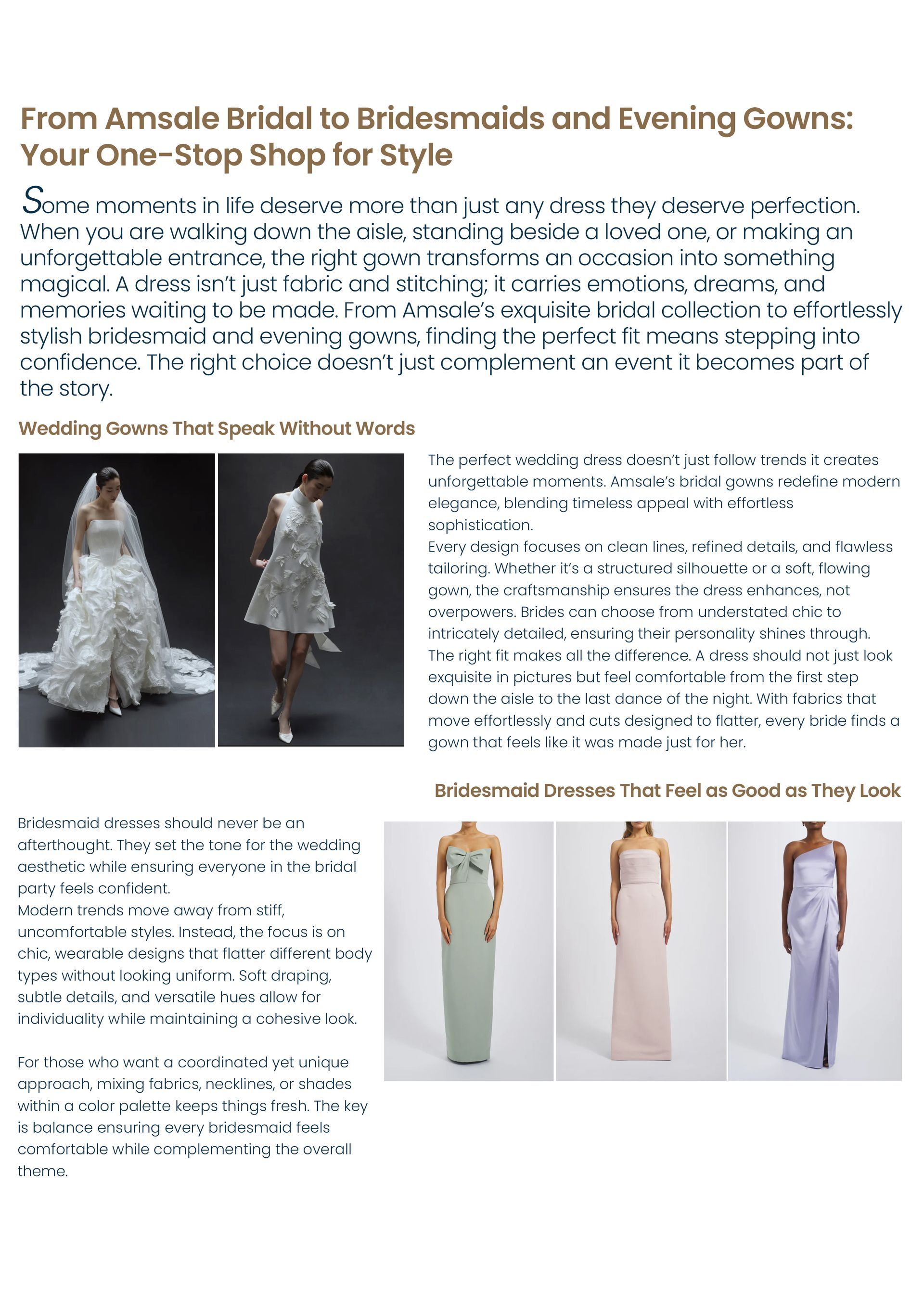 From Amsale Bridal to Bridesmaids and Evening Gowns: Your One-Stop Shop for Style

Some moments in life deserve more than just any dress they deserve perfection. When you are walking down the aisle, standing beside a loved one, or making an unforgettable entrance, the right gown transforms an occasion into something magical. A dress isn't just fabric and stitching; it carries emotions, dreams, and memories waiting to be made. From Amsale's exquisite bridal collection to effortlessly stylish bridesmaid and evening gowns, finding the perfect fit means stepping into confidence. The right choice doesn't just complement an event it becomes part of the story.

Wedding Gowns That Speak Without Words

The perfect wedding dress doesn't just follow trends it creates unforgettable moments. Amsale's bridal gowns redefine modern elegance, blending timeless appeal with effortless sophistication.
Every design focuses on clean lines, refined details, and flawless tailoring. Whether it's a structured silhouette or a soft, flowing gown, the craftsmanship ensures the dress enhances, not overpowers. Brides can choose from understated chic to intricately detailed, ensuring their personality shines through.
The right fit makes all the difference. A dress should not just look exquisite in pictures but feel comfortable from the first step down the aisle to the last dance of the night. With fabrics that move effortlessly and cuts designed to flatter, every bride finds a gown that feels like it was made just for her.

Bridesmaid Dresses That Feel as Good as They Look

Bridesmaid dresses should never be an afterthought. They set the tone for the wedding aesthetic while ensuring everyone in the bridal party feels confident.
Modern trends move away from stiff, uncomfortable styles. Instead, the focus is on chic, wearable designs that flatter different body types without looking uniform. Soft draping, subtle details, and versatile hues allow for individuality while maintaining a cohesive look.

For those who want a coordinated yet unique approach, mixing fabrics, necklines, or shades within a color palette keeps things fresh. The key is balance ensuring every bridesmaid feels comfortable while complementing the overall theme.